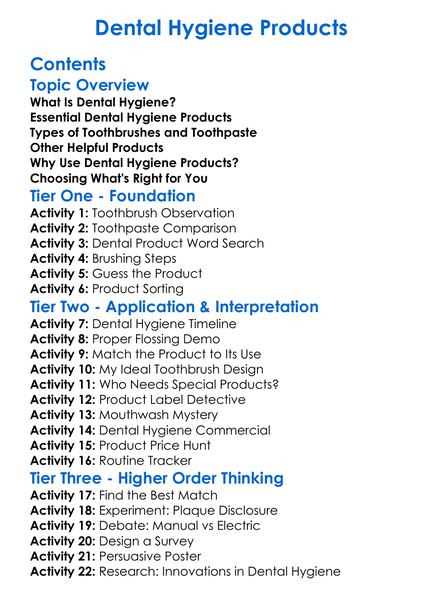 Dental Hygiene Products

Contents

Topic Overview

What Is Dental Hygiene?
Essential Dental Hygiene Products
Types of Toothbrushes and Toothpaste
Other Helpful Products
Why Use Dental Hygiene Products?
Choosing What's Right for You

Tier One - Foundation

Activity 1: Toothbrush Observation
Activity 2: Toothpaste Comparison
Activity 3: Dental Product Word Search
Activity 4: Brushing Steps
Activity 5: Guess the Product
Activity 6: Product Sorting

Tier Two - Application & Interpretation

Activity 7: Dental Hygiene Timeline
Activity 8: Proper Flossing Demo
Activity 9: Match the Product to Its Use
Activity 10: My Ideal Toothbrush Design
Activity 11: Who Needs Special Products?
Activity 12: Product Label Detective
Activity 13: Mouthwash Mystery
Activity 14: Dental Hygiene Commercial
Activity 15: Product Price Hunt
Activity 16: Routine Tracker

Tier Three - Higher Order Thinking

Activity 17: Find the Best Match
Activity 18: Experiment: Plaque Disclosure
Activity 19: Debate: Manual vs Electric
Activity 20: Design a Survey
Activity 21: Persuasive Poster
Activity 22: Research: Innovations in Dental Hygiene